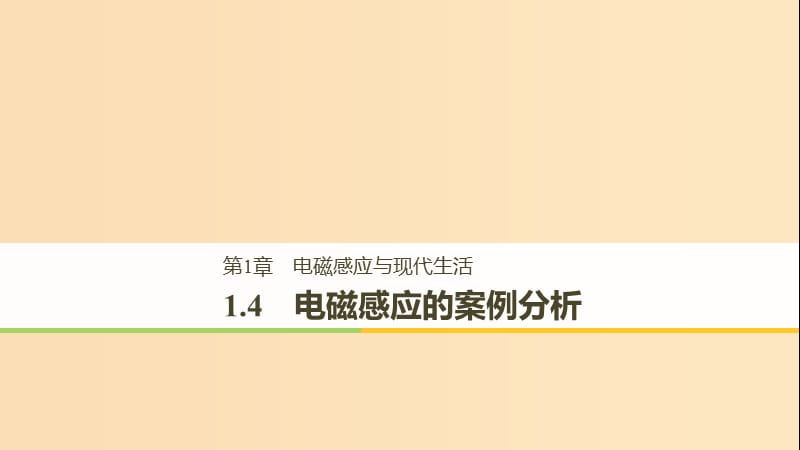 第1章　电磁感应与现代生活

1.4　电磁感应的案例分析